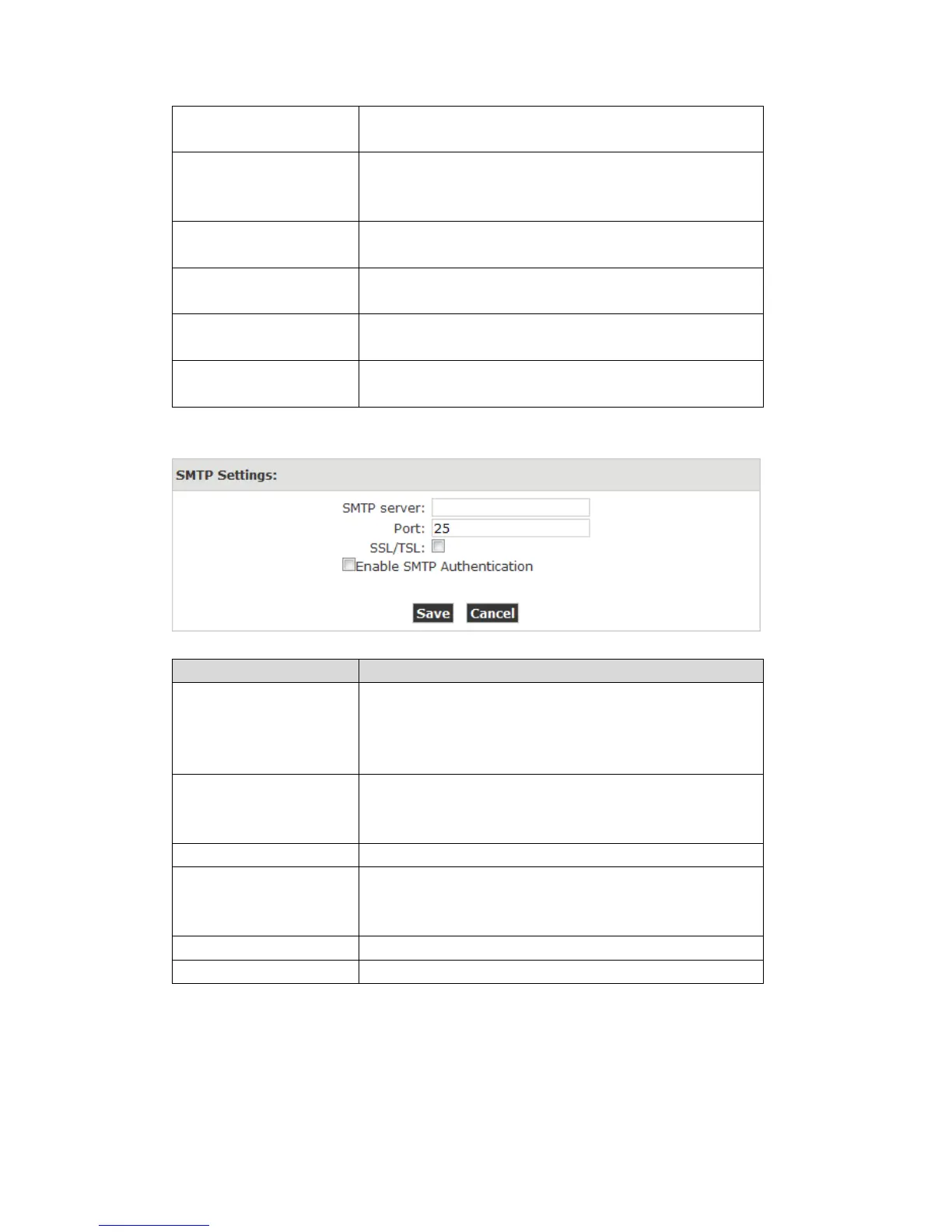 SMTP Settings:

SMTP server:
Port: 25
SSL/TSL:
Enable SMTP Authentication

Save Cancel